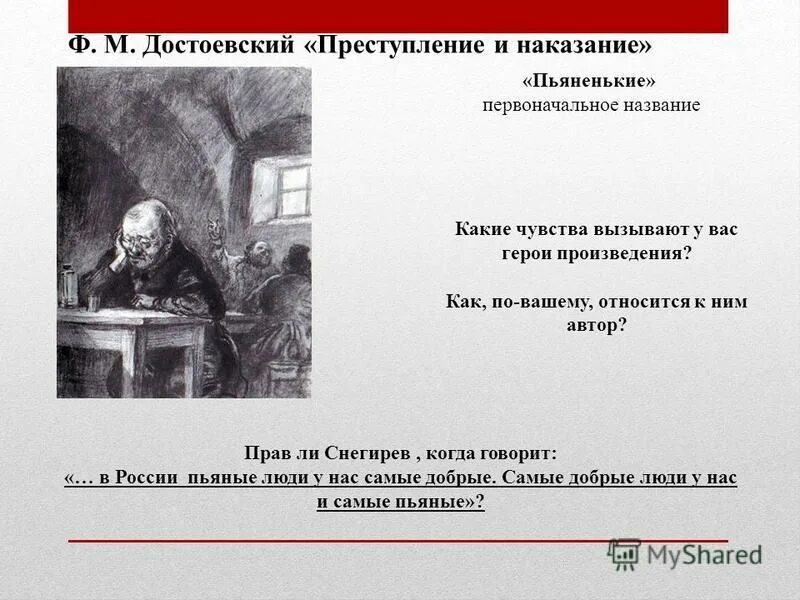 Ф. М. Достоевский «Преступление и наказание»

«Пьяненькие»
первоначальное название

Какие чувства вызывают у вас герои произведения?

Как, по-вашему, относится к ним автор?

Прав ли Снегирев , когда говорит:
«… в России пьяные люди у нас самые добрые. Самые добрые люди у нас и самые пьяные»?

MyShared